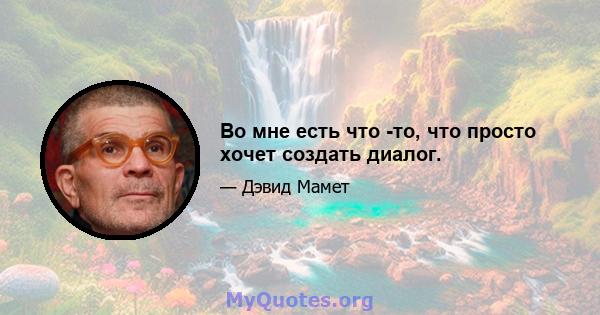 Во мне есть что -то, что просто хочет создать диалог.

— Дэвид Мамет

MyQuotes.org